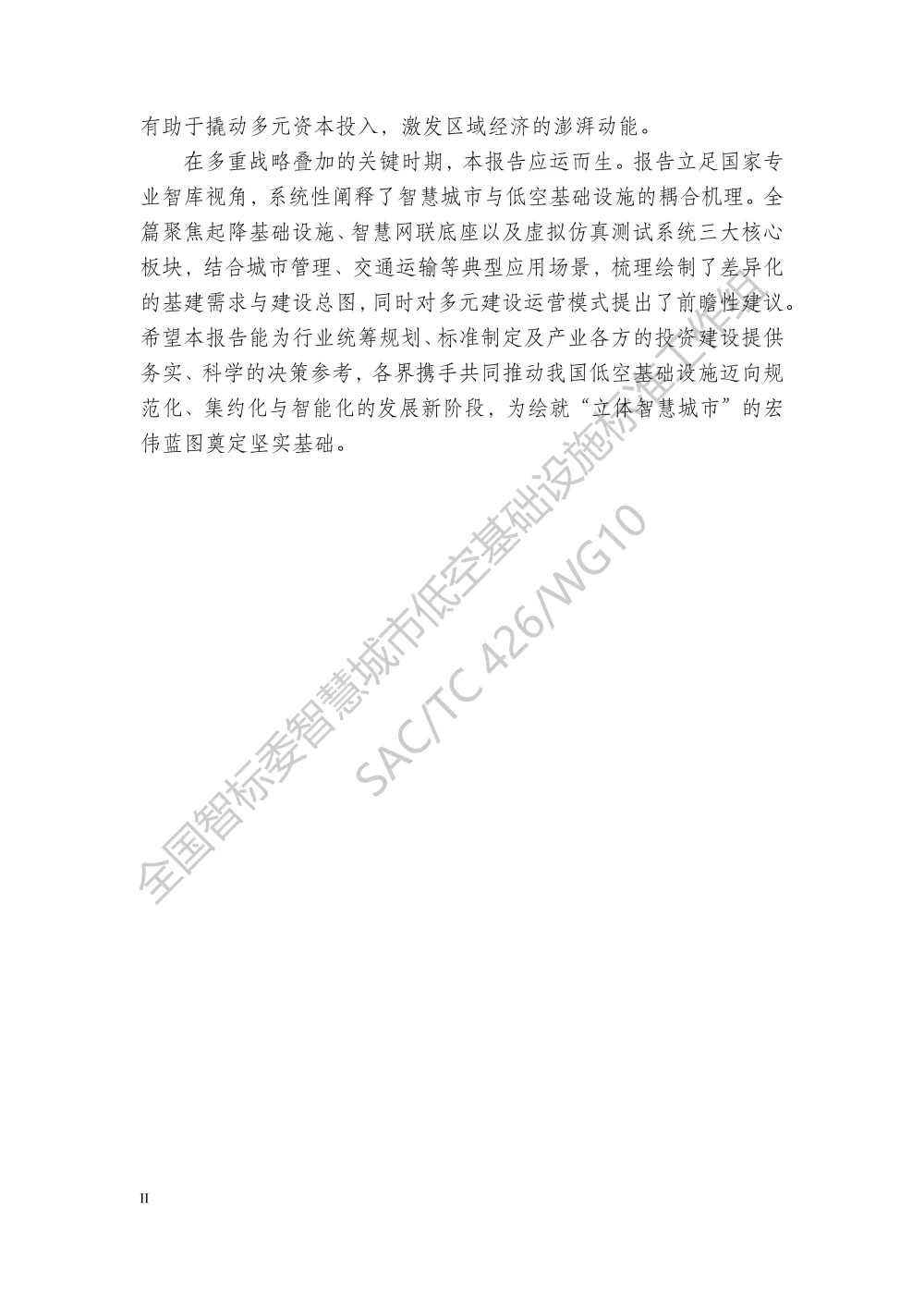 有助于撬动多元资本投入，激发区域经济的澎湃动能。

在多重战略叠加的关键时期，本报告应运而生。报告立足国家专业智库视角，系统性阐释了智慧城市与低空基础设施的耦合机理。全篇聚焦起降基础设施、智慧网联底座以及虚拟仿真测试系统三大核心板块，结合城市管理、交通运输等典型应用场景，梳理绘制了差异化的基建需求与建设总图，同时对多元建设运营模式提出了前瞻性建议。希望本报告能为行业统筹规划、标准制定及产业各方的投资建设提供务实、科学的决策参考，各界携手共同推动我国低空基础设施迈向规范化、集约化与智能化的发展新阶段，为绘就“立体智慧城市”的宏伟蓝图奠定坚实基础。

全国智标委智慧城市低空基础设施标准工作组
SAC/TC 426/WG10

II